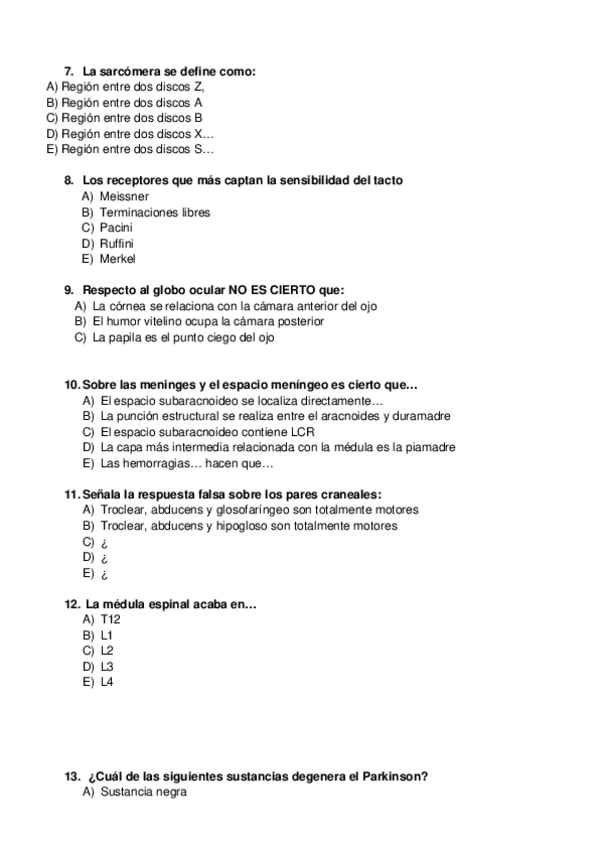 7. La sarcómera se define como:
A) Región entre dos discos Z,
B) Región entre dos discos A
C) Región entre dos discos B
D) Región entre dos discos X…
E) Región entre dos discos S…

8. Los receptores que más captan la sensibilidad del tacto
A) Meissner
B) Terminaciones libres
C) Pacini
D) Ruffini
E) Merkel

9. Respecto al globo ocular NO ES CIERTO que:
A) La córnea se relaciona con la cámara anterior del ojo
B) El humor vitelino ocupa la cámara posterior
C) La papila es el punto ciego del ojo

10. Sobre las meninges y el espacio meníngeo es cierto que…
A) El espacio subaracnoideo se localiza directamente…
B) La punción estructural se realiza entre el aracnoides y duramadre
C) El espacio subaracnoideo contiene LCR
D) La capa más intermedia relacionada con la médula es la piamadre
E) Las hemorragias… hacen que…

11. Señala la respuesta falsa sobre los pares craneales:
A) Troclear, abducens y glosofaríngeo son totalmente motores
B) Troclear, abducens y hipogloso son totalmente motores
C) ¿
D) ¿
E) ¿

12. La médula espinal acaba en…
A) T12
B) L1
C) L2
D) L3
E) L4

13. ¿Cuál de las siguientes sustancias degenera el Parkinson?
A) Sustancia negra